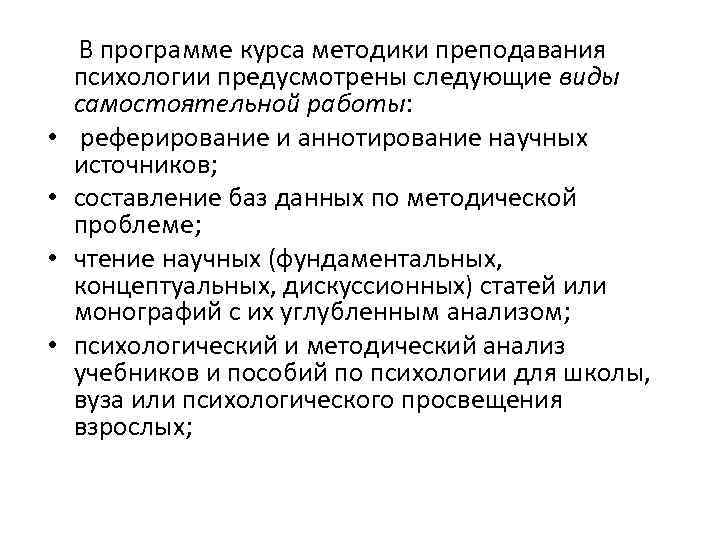 В программе курса методики преподавания психологии предусмотрены следующие виды самостоятельной работы:

• реферирование и аннотирование научных источников;
• составление баз данных по методической проблеме;
• чтение научных (фундаментальных, концептуальных, дискуссионных) статей или монографий с их углубленным анализом;
• психологический и методический анализ учебников и пособий по психологии для школы, вуза или психологического просвещения взрослых;